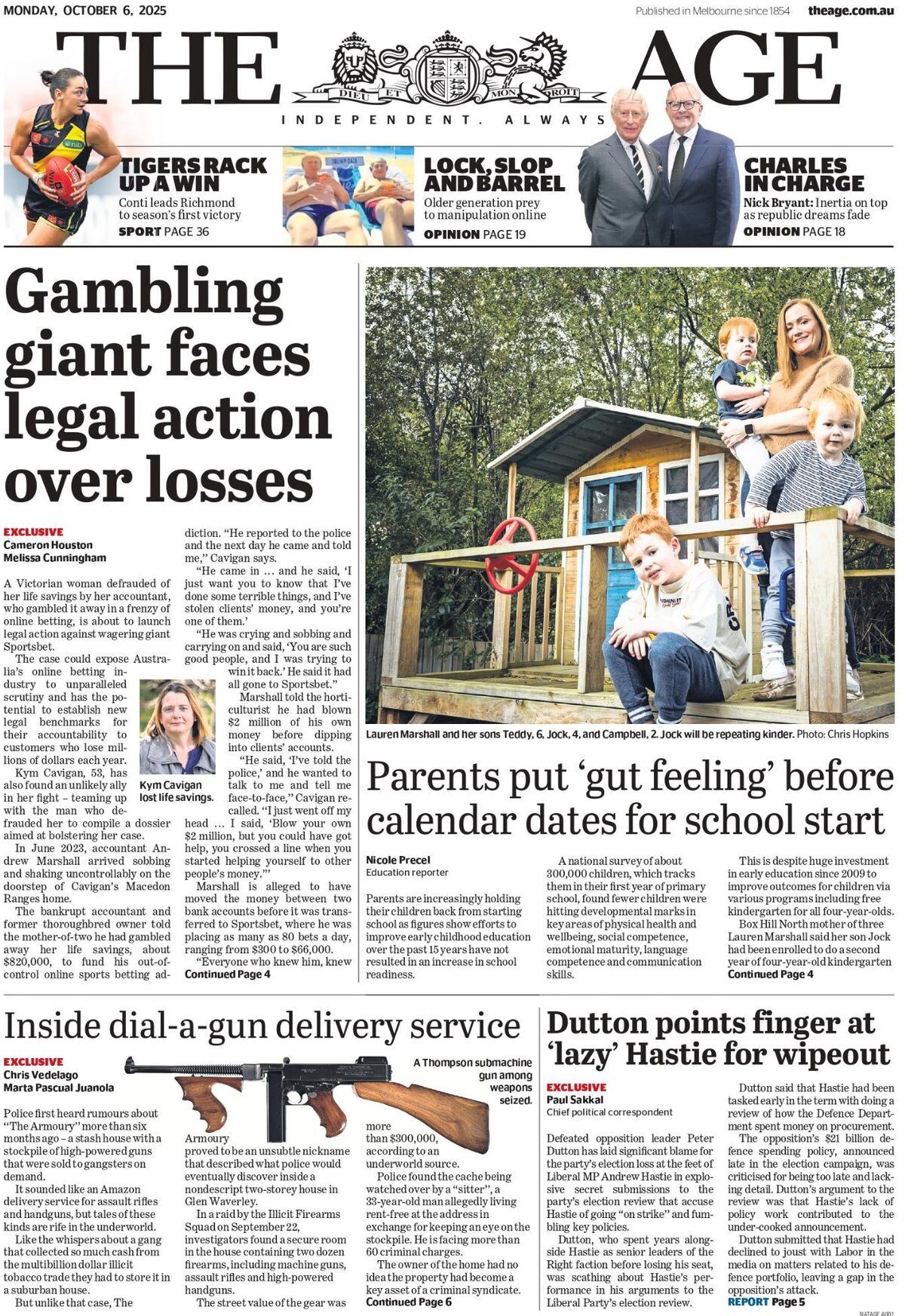 MONDAY, OCTOBER 6, 2025

Published in Melbourne since 1854 theage.com.au

THE AGE

DIEU ET MON DROIT

INDEPENDENT. ALWAYS

TIGERS RACK UP A WIN
Conti leads Richmond to season's first victory
SPORT PAGE 36

LOCK, SLOP AND BARREL
Older generation prey to manipulation online
OPINION PAGE 19

CHARLES IN CHARGE
Nick Bryant: Inertia on top as republic dreams fade
OPINION PAGE 18

Gambling giant faces legal action over losses

EXCLUSIVE
Cameron Houston
Melissa Cunningham

A Victorian woman defrauded of her life savings by her accountant, who gambled it away in a frenzy of online betting, is about to launch legal action against wagering giant Sportsbet.

The case could expose Australia's online betting industry to unparalleled scrutiny and has the potential to establish new legal benchmarks for their accountability to customers who lose millions of dollars each year.

Kym Cavigan, 53, has also found an unlikely ally in her fight – teaming up with the man who defrauded her to compile a dossier aimed at bolstering her case.

In June 2023, accountant Andrew Marshall arrived sobbing and shaking uncontrollably on the doorstep of Cavigan's Macedon Ranges home.

The bankrupt accountant and former thoroughbred owner told the mother-of-two he had gambled away her life savings, about $820,000, to fund his out-of-control online sports betting addiction. "He reported to the police and the next day he came and told me," Cavigan says.

"He came in ... and he said, 'I just want you to know that I've done some terrible things, and I've stolen clients' money, and you're one of them.'

"He was crying and sobbing and carrying on and said, 'You are such good people, and I was trying to win it back.' He said it had all gone to Sportsbet."

Marshall told the horticulturist he had blown $2 million of his own money before dipping into clients' accounts.

"He said, 'I've told the police,' and he wanted to talk to me and tell me face-to-face," Cavigan recalled. "I just went off my head ... I said, 'Blow your own $2 million, but you could have got help, you crossed a line when you started helping yourself to other people's money.'"

Marshall is alleged to have moved the money between two bank accounts before it was transferred to Sportsbet, where he was placing as many as 80 bets a day, ranging from $300 to $66,000.

"Everyone who knew him, knew
Continued Page 4

Kym Cavigan lost life savings.

Lauren Marshall and her sons Teddy, 6, Jock, 4, and Campbell, 2. Jock will be repeating kinder. Photo: Chris Hopkins

Parents put 'gut feeling' before calendar dates for school start

Nicole Precel
Education reporter

Parents are increasingly holding their children back from starting school as figures show efforts to improve early childhood education over the past 15 years have not resulted in an increase in school readiness.

A national survey of about 300,000 children, which tracks them in their first year of primary school, found fewer children were hitting developmental marks in key areas of physical health and wellbeing, social competence, emotional maturity, language competence and communication skills.

This is despite huge investment in early education since 2009 to improve outcomes for children via various programs including free kindergarten for all four-year-olds.

Box Hill North mother of three Lauren Marshall said her son Jock had been enrolled to do a second year of four-year-old kindergarten
Continued Page 4

Inside dial-a-gun delivery service

EXCLUSIVE
Chris Vedelago
Marta Pascual Juanola

A Thompson submachine gun among weapons seized.

Police first heard rumours about "The Armoury" more than six months ago – a stash house with a stockpile of high-powered guns that were sold to gangsters on demand.

It sounded like an Amazon delivery service for assault rifles and handguns, but tales of these kinds are rife in the underworld.

Like the whispers about a gang that collected so much cash from the multibillion dollar illicit tobacco trade they had to store it in a suburban house.

But unlike that case, The Armoury proved to be an unsubtle nickname that described what police would eventually discover inside a nondescript two-storey house in Glen Waverley.

In a raid by the Illicit Firearms Squad on September 22, investigators found a secure room in the house containing two dozen firearms, including machine guns, assault rifles and high-powered handguns.

The street value of the gear was more than $300,000, according to an underworld source.

Police found the cache being watched over by a "sitter", a 33-year-old man allegedly living rent-free at the address in exchange for keeping an eye on the stockpile. He is facing more than 60 criminal charges.

The owner of the home had no idea the property had become a key asset of a criminal syndicate.
Continued Page 6

Dutton points finger at 'lazy' Hastie for wipeout

EXCLUSIVE
Paul Sakkal
Chief political correspondent

Defeated opposition leader Peter Dutton has laid significant blame for the party's election loss at the feet of Liberal MP Andrew Hastie in explosive secret submissions to the party's election review that accuse Hastie of going "on strike" and fumbling key policies.

Dutton, who spent years alongside Hastie as senior leaders of the Right faction before losing his seat, was scathing about Hastie's performance in his arguments to the Liberal Party's election review.

Dutton said that Hastie had been tasked early in the term with doing a review of how the Defence Department spent money on procurement.

The opposition's $21 billion defence spending policy, announced late in the election campaign, was criticised for being too late and lacking detail. Dutton's argument to the review was that Hastie's lack of policy work contributed to the under-cooked announcement.

Dutton submitted that Hastie had declined to joust with Labor in the media on matters related to his defence portfolio, leaving a gap in the opposition's attack.
REPORT Page 5

NATAGE A001